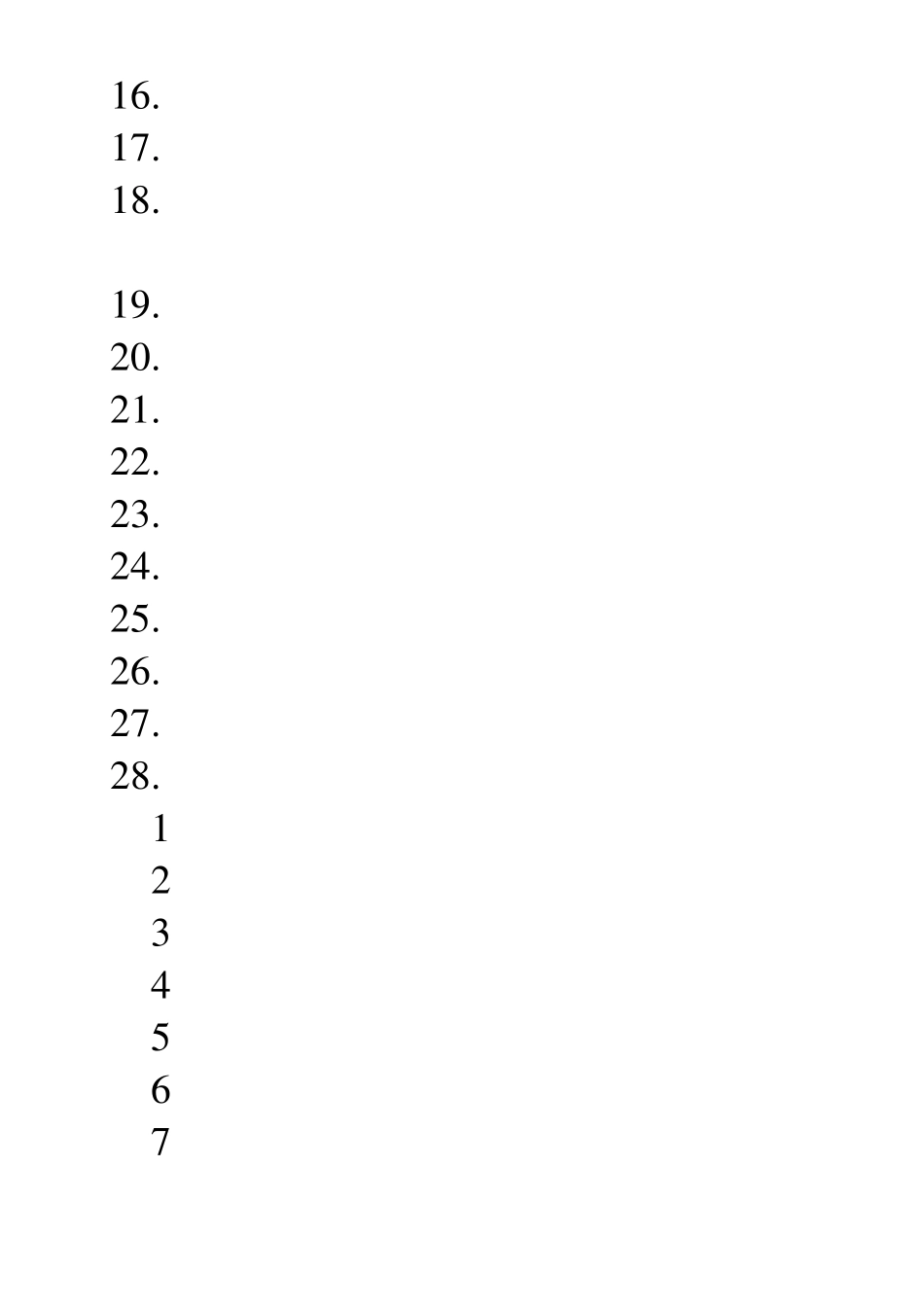 16.
17.
18.

19.
20.
21.
22.
23.
24.
25.
26.
27.
28.
1
2
3
4
5
6
7